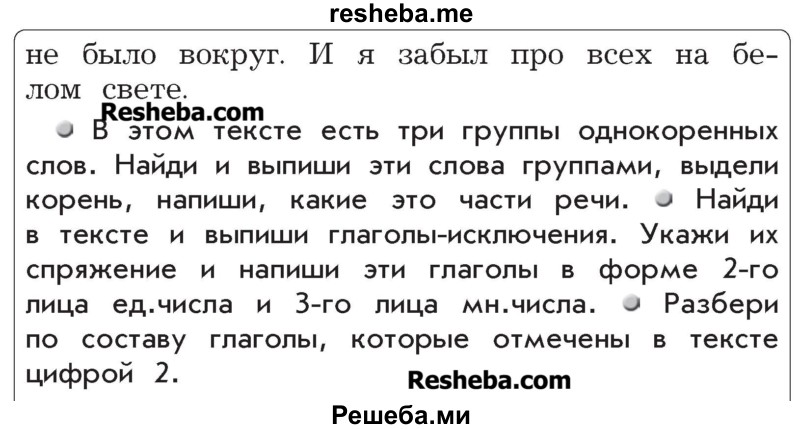 resheba.me

не было вокруг. И я забыл про всех на белом свете.

Resheba.com

В этом тексте есть три группы однокоренных слов. Найди и выпиши эти слова группами, выдели корень, напиши, какие это части речи. Найди в тексте и выпиши глаголы-исключения. Укажи их спряжение и напиши эти глаголы в форме 2-го лица ед.числа и 3-го лица мн.числа. Разбери по составу глаголы, которые отмечены в тексте цифрой 2.

Resheba.com

Решеба.ми